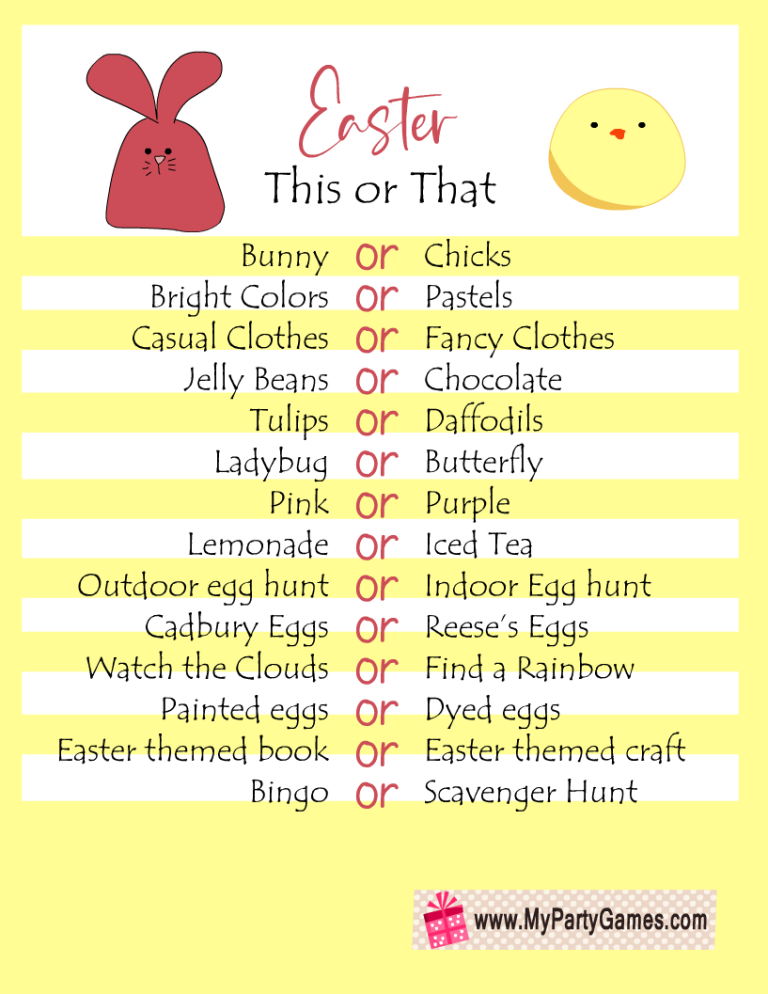 Easter
This or That

Bunny or Chicks
Bright Colors or Pastels
Casual Clothes or Fancy Clothes
Jelly Beans or Chocolate
Tulips or Daffodils
Ladybug or Butterfly
Pink or Purple
Lemonade or Iced Tea
Outdoor egg hunt or Indoor Egg hunt
Cadbury Eggs or Reese's Eggs
Watch the Clouds or Find a Rainbow
Painted eggs or Dyed eggs
Easter themed book or Easter themed craft
Bingo or Scavenger Hunt

www.MyPartyGames.com